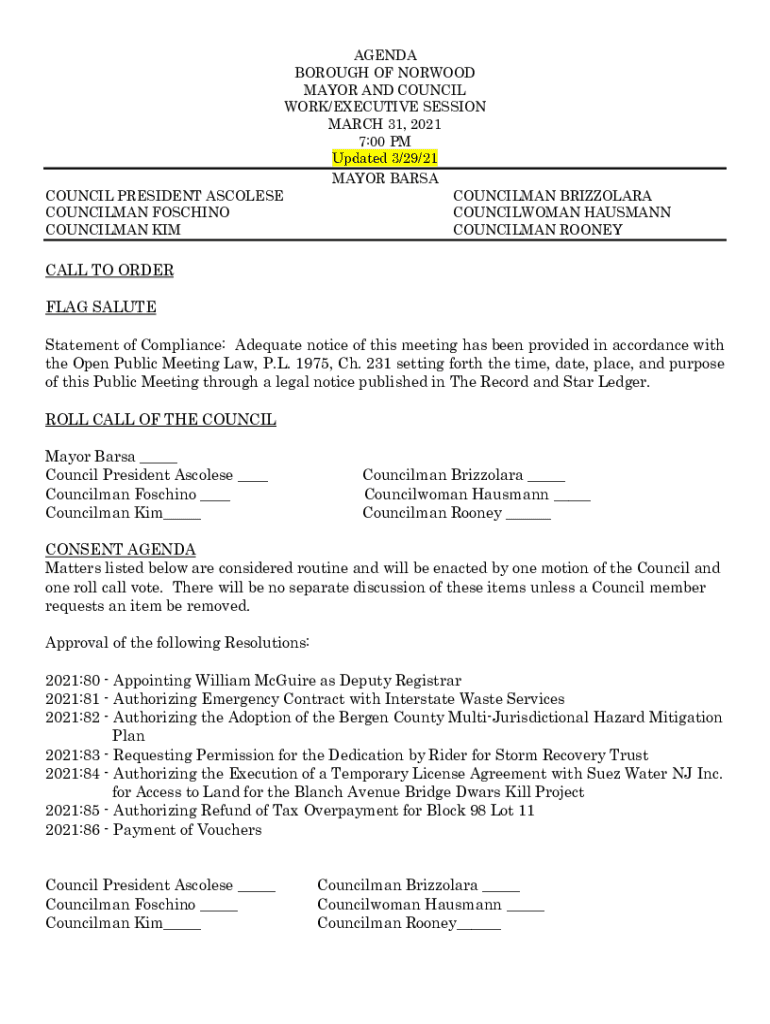 AGENDA
BOROUGH OF NORWOOD
MAYOR AND COUNCIL
WORK/EXECUTIVE SESSION
MARCH 31, 2021
7:00 PM
Updated 3/29/21
MAYOR BARSA

COUNCIL PRESIDENT ASCOLESE
COUNCILMAN FOSCHINO
COUNCILMAN KIM

COUNCILMAN BRIZZOLARA
COUNCILWOMAN HAUSMANN
COUNCILMAN ROONEY

CALL TO ORDER

FLAG SALUTE

Statement of Compliance: Adequate notice of this meeting has been provided in accordance with the Open Public Meeting Law, P.L. 1975, Ch. 231 setting forth the time, date, place, and purpose of this Public Meeting through a legal notice published in The Record and Star Ledger.

ROLL CALL OF THE COUNCIL

Mayor Barsa _____
Council President Ascolese ____
Councilman Foschino ____
Councilman Kim_____

Councilman Brizzolara _____
Councilwoman Hausmann _____
Councilman Rooney ______

CONSENT AGENDA
Matters listed below are considered routine and will be enacted by one motion of the Council and one roll call vote. There will be no separate discussion of these items unless a Council member requests an item be removed.

Approval of the following Resolutions:

2021:80 - Appointing William McGuire as Deputy Registrar
2021:81 - Authorizing Emergency Contract with Interstate Waste Services
2021:82 - Authorizing the Adoption of the Bergen County Multi-Jurisdictional Hazard Mitigation Plan
2021:83 - Requesting Permission for the Dedication by Rider for Storm Recovery Trust
2021:84 - Authorizing the Execution of a Temporary License Agreement with Suez Water NJ Inc. for Access to Land for the Blanch Avenue Bridge Dwars Kill Project
2021:85 - Authorizing Refund of Tax Overpayment for Block 98 Lot 11
2021:86 - Payment of Vouchers

Council President Ascolese _____
Councilman Foschino _____
Councilman Kim_____

Councilman Brizzolara _____
Councilwoman Hausmann _____
Councilman Rooney______